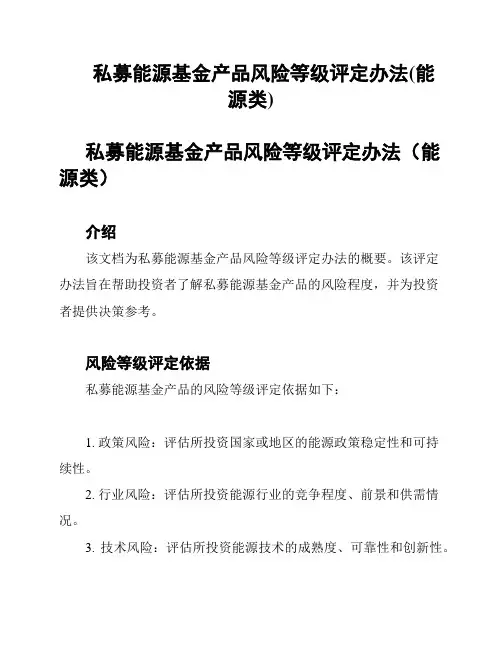 私募能源基金产品风险等级评定办法(能源类)

私募能源基金产品风险等级评定办法（能源类）

介绍

该文档为私募能源基金产品风险等级评定办法的概要。该评定办法旨在帮助投资者了解私募能源基金产品的风险程度，并为投资者提供决策参考。

风险等级评定依据

私募能源基金产品的风险等级评定依据如下：

1. 政策风险：评估所投资国家或地区的能源政策稳定性和可持续性。

2. 行业风险：评估所投资能源行业的竞争程度、前景和供需情况。

3. 技术风险：评估所投资能源技术的成熟度、可靠性和创新性。